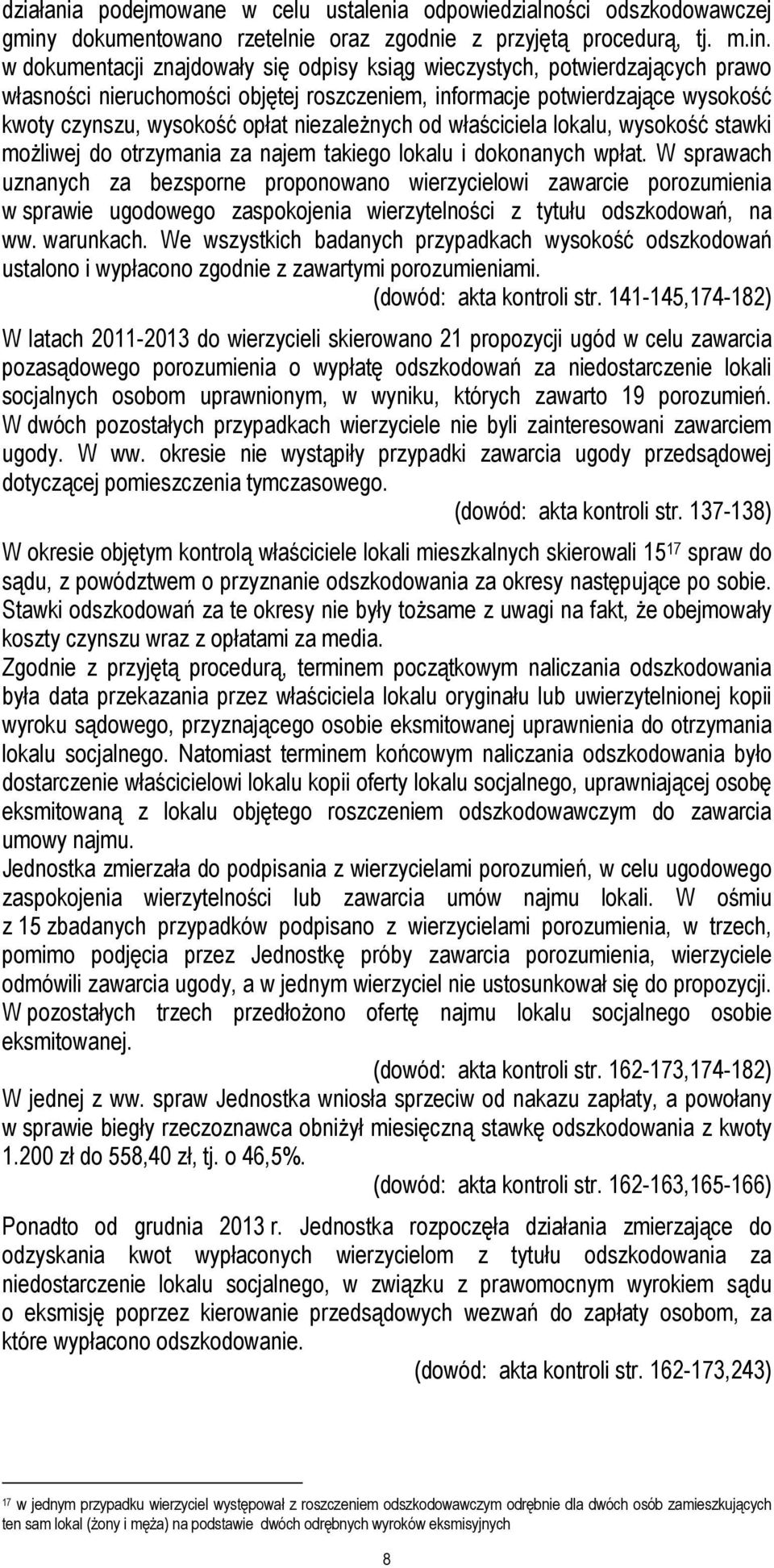 działania podejmowane w celu ustalenia odpowiedzialności odszkodowawczej gminy dokumentowano rzetelnie oraz zgodnie z przyjętą procedurą, tj. m.in. w dokumentacji znajdowały się odpisy ksiąg wieczystych, potwierdzających prawo własności nieruchomości objętej roszczeniem, informacje potwierdzające wysokość kwoty czynszu, wysokość opłat niezależnych od właściciela lokalu, wysokość stawki możliwej do otrzymania za najem takiego lokalu i dokonanych wpłat. W sprawach uznanych za bezsporne proponowano wierzycielowi zawarcie porozumienia w sprawie ugodowego zaspokojenia wierzytelności z tytułu odszkodowań, na ww. warunkach. We wszystkich badanych przypadkach wysokość odszkodowań ustalono i wypłacono zgodnie z zawartymi porozumieniami.

(dowód: akta kontroli str. 141-145,174-182)

W latach 2011-2013 do wierzycieli skierowano 21 propozycji ugód w celu zawarcia pozasądowego porozumienia o wypłatę odszkodowań za niedostarczenie lokali socjalnych osobom uprawnionym, w wyniku, których zawarto 19 porozumień. W dwóch pozostałych przypadkach wierzyciele nie byli zainteresowani zawarciem ugody. W ww. okresie nie wystąpiły przypadki zawarcia ugody przedsądowej dotyczącej pomieszczenia tymczasowego.

(dowód: akta kontroli str. 137-138)

W okresie objętym kontrolą właściciele lokali mieszkalnych skierowali 15$^{17}$ spraw do sądu, z powództwem o przyznanie odszkodowania za okresy następujące po sobie. Stawki odszkodowań za te okresy nie były tożsame z uwagi na fakt, że obejmowały koszty czynszu wraz z opłatami za media.

Zgodnie z przyjętą procedurą, terminem początkowym naliczania odszkodowania była data przekazania przez właściciela lokalu oryginału lub uwierzytelnionej kopii wyroku sądowego, przyznającego osobie eksmitowanej uprawnienia do otrzymania lokalu socjalnego. Natomiast terminem końcowym naliczania odszkodowania było dostarczenie właścicielowi lokalu kopii oferty lokalu socjalnego, uprawniającej osobę eksmitowaną z lokalu objętego roszczeniem odszkodowawczym do zawarcia umowy najmu.

Jednostka zmierzała do podpisania z wierzycielami porozumień, w celu ugodowego zaspokojenia wierzytelności lub zawarcia umów najmu lokali. W ośmiu z 15 zbadanych przypadków podpisano z wierzycielami porozumienia, w trzech, pomimo podjęcia przez Jednostkę próby zawarcia porozumienia, wierzyciele odmówili zawarcia ugody, a w jednym wierzyciel nie ustosunkował się do propozycji. W pozostałych trzech przedłożono ofertę najmu lokalu socjalnego osobie eksmitowanej.

(dowód: akta kontroli str. 162-173,174-182)

W jednej z ww. spraw Jednostka wniosła sprzeciw od nakazu zapłaty, a powołany w sprawie biegły rzeczoznawca obniżył miesięczną stawkę odszkodowania z kwoty 1.200 zł do 558,40 zł, tj. o 46,5%.

(dowód: akta kontroli str. 162-163,165-166)

Ponadto od grudnia 2013 r. Jednostka rozpoczęła działania zmierzające do odzyskania kwot wypłaconych wierzycielom z tytułu odszkodowania za niedostarczenie lokalu socjalnego, w związku z prawomocnym wyrokiem sądu o eksmisję poprzez kierowanie przedsądowych wezwań do zapłaty osobom, za które wypłacono odszkodowanie.

(dowód: akta kontroli str. 162-173,243)

$^{17}$ w jednym przypadku wierzyciel występował z roszczeniem odszkodowawczym odrębnie dla dwóch osób zamieszkujących ten sam lokal (żony i męża) na podstawie dwóch odrębnych wyroków eksmisyjnych

8